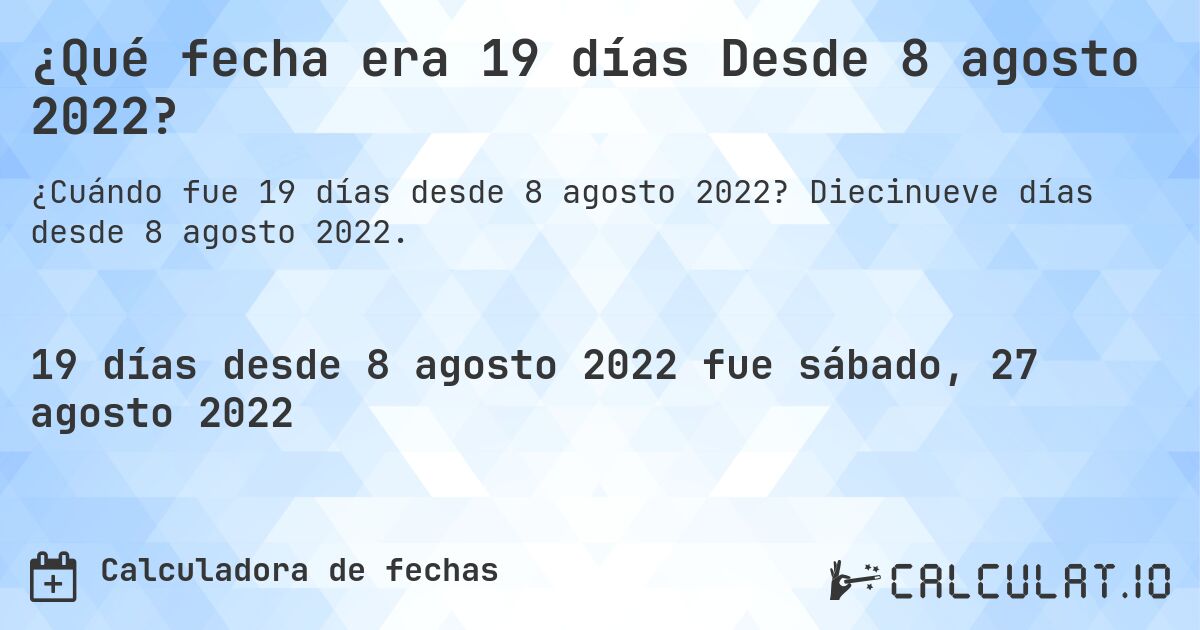 ¿Qué fecha era 19 días Desde 8 agosto 2022?

¿Cuándo fue 19 días desde 8 agosto 2022? Diecinueve días desde 8 agosto 2022.

19 días desde 8 agosto 2022 fue sábado, 27 agosto 2022

Calculadora de fechas

CALCULAT.IO